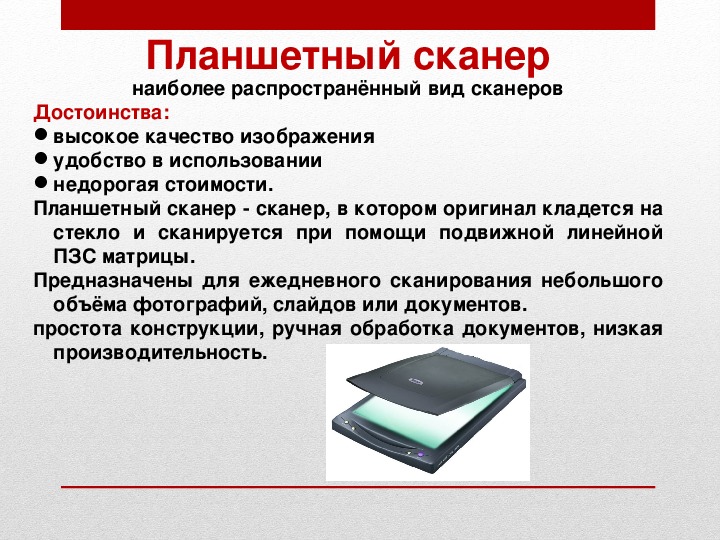 Планшетный сканер

наиболее распространённый вид сканеров

Достоинства:

● высокое качество изображения
● удобство в использовании
● недорогая стоимости.

Планшетный сканер - сканер, в котором оригинал кладется на стекло и сканируется при помощи подвижной линейной ПЗС матрицы.

Предназначены для ежедневного сканирования небольшого объёма фотографий, слайдов или документов.

простота конструкции, ручная обработка документов, низкая производительность.